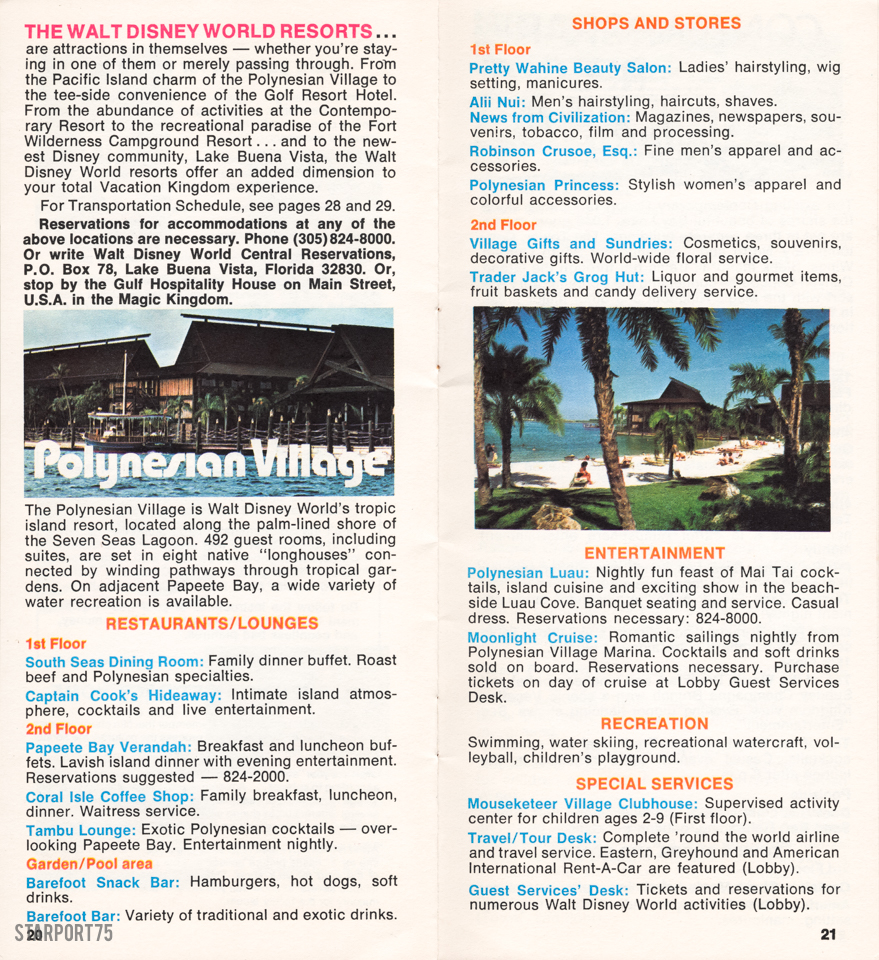 THE WALT DISNEY WORLD RESORTS... are attractions in themselves — whether you're staying in one of them or merely passing through. From the Pacific Island charm of the Polynesian Village to the tee-side convenience of the Golf Resort Hotel. From the abundance of activities at the Contemporary Resort to the recreational paradise of the Fort Wilderness Campground Resort . . . and to the newest Disney community, Lake Buena Vista, the Walt Disney World resorts offer an added dimension to your total Vacation Kingdom experience.

For Transportation Schedule, see pages 28 and 29.

Reservations for accommodations at any of the above locations are necessary. Phone (305) 824-8000. Or write Walt Disney World Central Reservations, P.O. Box 78, Lake Buena Vista, Florida 32830. Or, stop by the Gulf Hospitality House on Main Street, U.S.A. in the Magic Kingdom.

Polynesian Village

The Polynesian Village is Walt Disney World's tropic island resort, located along the palm-lined shore of the Seven Seas Lagoon. 492 guest rooms, including suites, are set in eight native "longhouses" connected by winding pathways through tropical gardens. On adjacent Papeete Bay, a wide variety of water recreation is available.

RESTAURANTS/LOUNGES

1st Floor

South Seas Dining Room: Family dinner buffet. Roast beef and Polynesian specialties.

Captain Cook's Hideaway: Intimate island atmosphere, cocktails and live entertainment.

2nd Floor

Papeete Bay Verandah: Breakfast and luncheon buffets. Lavish island dinner with evening entertainment. Reservations suggested — 824-2000.

Coral Isle Coffee Shop: Family breakfast, luncheon, dinner. Waitress service.

Tambu Lounge: Exotic Polynesian cocktails — overlooking Papeete Bay. Entertainment nightly.

Garden/Pool area

Barefoot Snack Bar: Hamburgers, hot dogs, soft drinks.

Barefoot Bar: Variety of traditional and exotic drinks.

STARPORT75

20

SHOPS AND STORES

1st Floor

Pretty Wahine Beauty Salon: Ladies' hairstyling, wig setting, manicures.

Alii Nui: Men's hairstyling, haircuts, shaves.

News from Civilization: Magazines, newspapers, souvenirs, tobacco, film and processing.

Robinson Crusoe, Esq.: Fine men's apparel and accessories.

Polynesian Princess: Stylish women's apparel and colorful accessories.

2nd Floor

Village Gifts and Sundries: Cosmetics, souvenirs, decorative gifts. World-wide floral service.

Trader Jack's Grog Hut: Liquor and gourmet items, fruit baskets and candy delivery service.

ENTERTAINMENT

Polynesian Luau: Nightly fun feast of Mai Tai cocktails, island cuisine and exciting show in the beachside Luau Cove. Banquet seating and service. Casual dress. Reservations necessary: 824-8000.

Moonlight Cruise: Romantic sailings nightly from Polynesian Village Marina. Cocktails and soft drinks sold on board. Reservations necessary. Purchase tickets on day of cruise at Lobby Guest Services Desk.

RECREATION

Swimming, water skiing, recreational watercraft, volleyball, children's playground.

SPECIAL SERVICES

Mouseketeer Village Clubhouse: Supervised activity center for children ages 2-9 (First floor).

Travel/Tour Desk: Complete 'round the world airline and travel service. Eastern, Greyhound and American International Rent-A-Car are featured (Lobby).

Guest Services' Desk: Tickets and reservations for numerous Walt Disney World activities (Lobby).

21